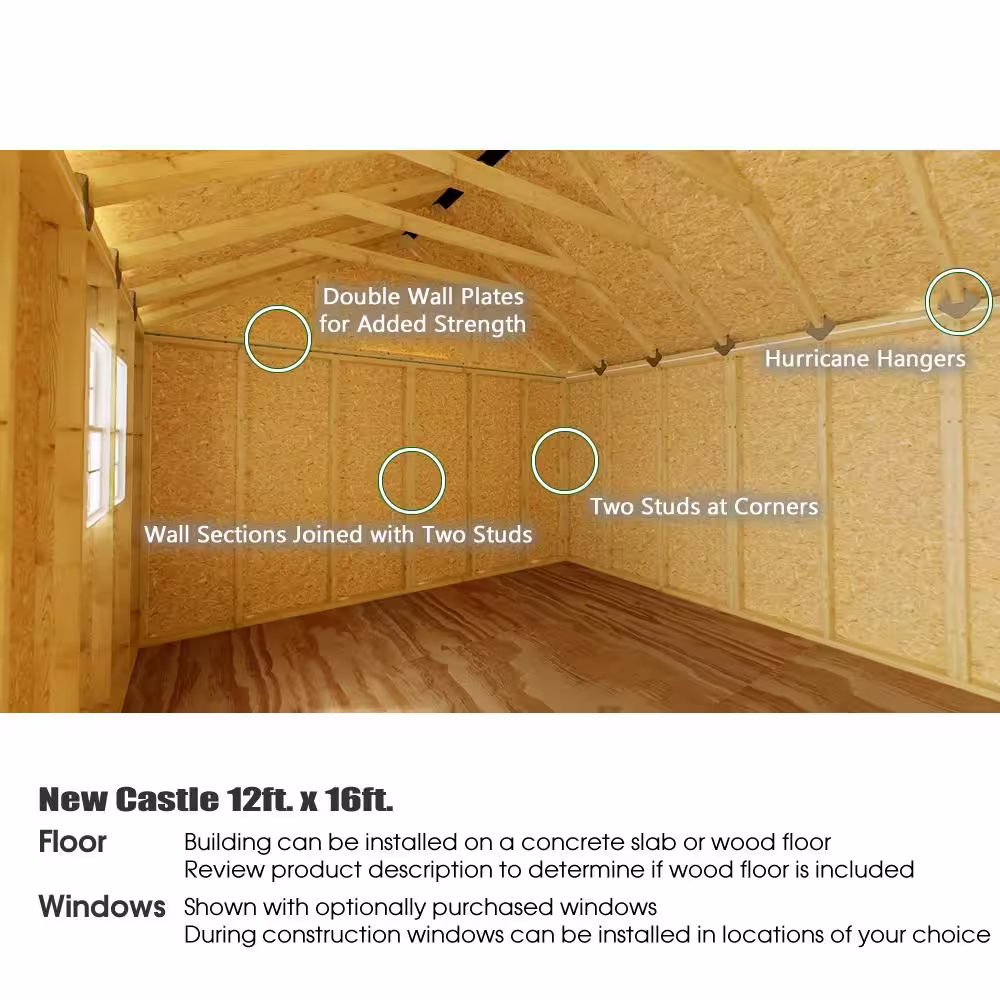 Double Wall Plates for Added Strength

Hurricane Hangers

Two Studs at Corners

Wall Sections Joined with Two Studs

New Castle 12ft. x 16ft.

Floor Building can be installed on a concrete slab or wood floor
Review product description to determine if wood floor is included

Windows Shown with optionally purchased windows
During construction windows can be installed in locations of your choice